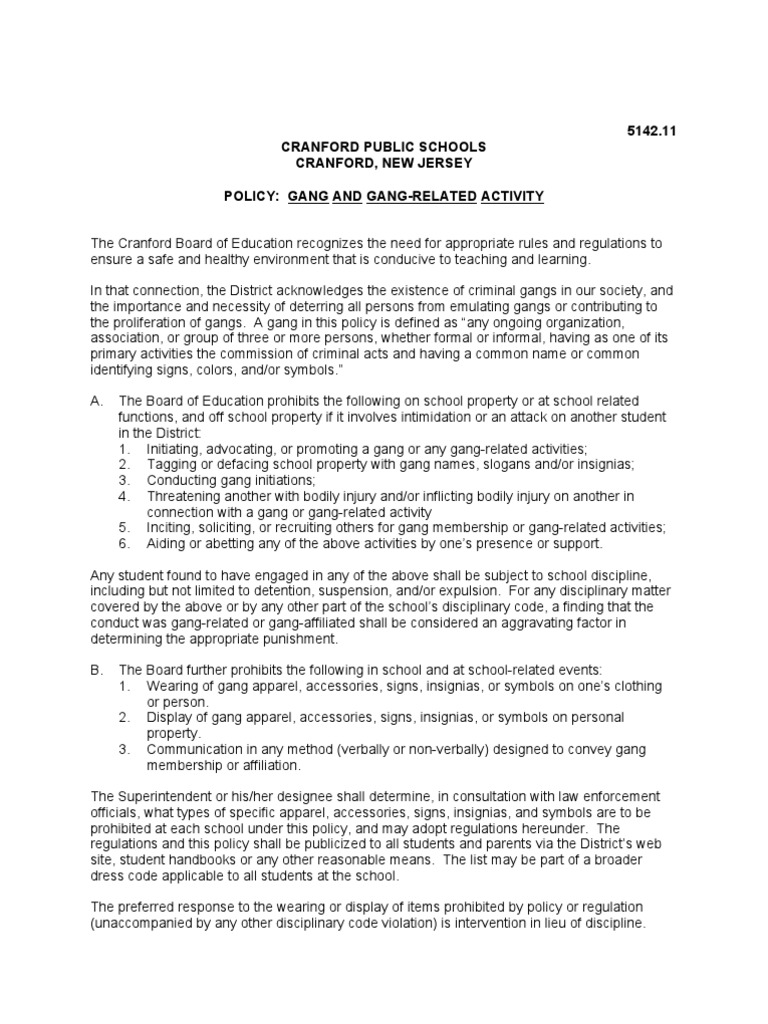 5142.11

CRANFORD PUBLIC SCHOOLS
CRANFORD, NEW JERSEY

POLICY: GANG AND GANG-RELATED ACTIVITY

The Cranford Board of Education recognizes the need for appropriate rules and regulations to ensure a safe and healthy environment that is conducive to teaching and learning.

In that connection, the District acknowledges the existence of criminal gangs in our society, and the importance and necessity of deterring all persons from emulating gangs or contributing to the proliferation of gangs. A gang in this policy is defined as "any ongoing organization, association, or group of three or more persons, whether formal or informal, having as one of its primary activities the commission of criminal acts and having a common name or common identifying signs, colors, and/or symbols."

A. The Board of Education prohibits the following on school property or at school related functions, and off school property if it involves intimidation or an attack on another student in the District:
1. Initiating, advocating, or promoting a gang or any gang-related activities;
2. Tagging or defacing school property with gang names, slogans and/or insignias;
3. Conducting gang initiations;
4. Threatening another with bodily injury and/or inflicting bodily injury on another in connection with a gang or gang-related activity
5. Inciting, soliciting, or recruiting others for gang membership or gang-related activities;
6. Aiding or abetting any of the above activities by one's presence or support.

Any student found to have engaged in any of the above shall be subject to school discipline, including but not limited to detention, suspension, and/or expulsion. For any disciplinary matter covered by the above or by any other part of the school's disciplinary code, a finding that the conduct was gang-related or gang-affiliated shall be considered an aggravating factor in determining the appropriate punishment.

B. The Board further prohibits the following in school and at school-related events:
1. Wearing of gang apparel, accessories, signs, insignias, or symbols on one's clothing or person.
2. Display of gang apparel, accessories, signs, insignias, or symbols on personal property.
3. Communication in any method (verbally or non-verbally) designed to convey gang membership or affiliation.

The Superintendent or his/her designee shall determine, in consultation with law enforcement officials, what types of specific apparel, accessories, signs, insignias, and symbols are to be prohibited at each school under this policy, and may adopt regulations hereunder. The regulations and this policy shall be publicized to all students and parents via the District's web site, student handbooks or any other reasonable means. The list may be part of a broader dress code applicable to all students at the school.

The preferred response to the wearing or display of items prohibited by policy or regulation (unaccompanied by any other disciplinary code violation) is intervention in lieu of discipline.